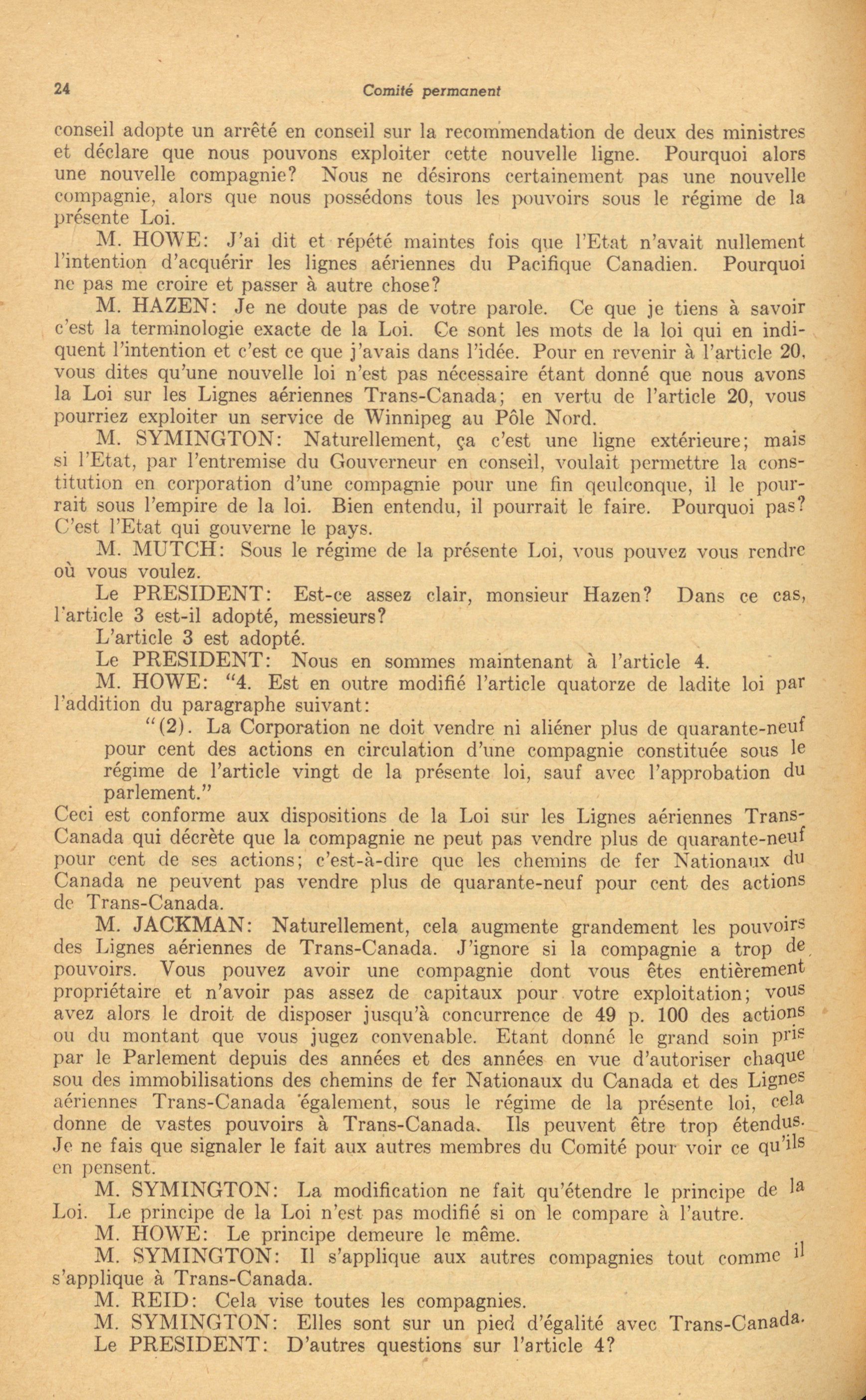 24 Comité permanent

conseil adopte un arrêté en conseil sur la recommendation de deux des ministres et déclare que nous pouvons exploiter cette nouvelle ligne. Pourquoi alors une nouvelle compagnie? Nous ne désirons certainement pas une nouvelle compagnie, alors que nous possédons tous les pouvoirs sous le régime de la présente Loi.

M. HOWE: J'ai dit et répété maintes fois que l'Etat n'avait nullement l'intention d'acquérir les lignes aériennes du Pacifique Canadien. Pourquoi ne pas me croire et passer à autre chose?

M. HAZEN: Je ne doute pas de votre parole. Ce que je tiens à savoir c'est la terminologie exacte de la Loi. Ce sont les mots de la loi qui en indiquent l'intention et c'est ce que j'avais dans l'idée. Pour en revenir à l'article 20, vous dites qu'une nouvelle loi n'est pas nécessaire étant donné que nous avons la Loi sur les Lignes aériennes Trans-Canada; en vertu de l'article 20, vous pourriez exploiter un service de Winnipeg au Pôle Nord.

M. SYMINGTON: Naturellement, ça c'est une ligne extérieure; mais si l'Etat, par l'entremise du Gouverneur en conseil, voulait permettre la constitution en corporation d'une compagnie pour une fin qeulconque, il le pourrait sous l'empire de la loi. Bien entendu, il pourrait le faire. Pourquoi pas? C'est l'Etat qui gouverne le pays.

M. MUTCH: Sous le régime de la présente Loi, vous pouvez vous rendre où vous voulez.

Le PRESIDENT: Est-ce assez clair, monsieur Hazen? Dans ce cas, l'article 3 est-il adopté, messieurs?

L'article 3 est adopté.

Le PRESIDENT: Nous en sommes maintenant à l'article 4.

M. HOWE: "4. Est en outre modifié l'article quatorze de ladite loi par l'addition du paragraphe suivant:

"(2). La Corporation ne doit vendre ni aliéner plus de quarante-neuf pour cent des actions en circulation d'une compagnie constituée sous le régime de l'article vingt de la présente loi, sauf avec l'approbation du parlement."

Ceci est conforme aux dispositions de la Loi sur les Lignes aériennes Trans-Canada qui décrète que la compagnie ne peut pas vendre plus de quarante-neuf pour cent de ses actions; c'est-à-dire que les chemins de fer Nationaux du Canada ne peuvent pas vendre plus de quarante-neuf pour cent des actions de Trans-Canada.

M. JACKMAN: Naturellement, cela augmente grandement les pouvoirs des Lignes aériennes de Trans-Canada. J'ignore si la compagnie a trop de pouvoirs. Vous pouvez avoir une compagnie dont vous êtes entièrement propriétaire et n'avoir pas assez de capitaux pour votre exploitation; vous avez alors le droit de disposer jusqu'à concurrence de 49 p. 100 des actions ou du montant que vous jugez convenable. Etant donné le grand soin pris par le Parlement depuis des années et des années en vue d'autoriser chaque sou des immobilisations des chemins de fer Nationaux du Canada et des Lignes aériennes Trans-Canada également, sous le régime de la présente loi, cela donne de vastes pouvoirs à Trans-Canada. Ils peuvent être trop étendus. Je ne fais que signaler le fait aux autres membres du Comité pour voir ce qu'ils en pensent.

M. SYMINGTON: La modification ne fait qu'étendre le principe de la Loi. Le principe de la Loi n'est pas modifié si on le compare à l'autre.

M. HOWE: Le principe demeure le même.

M. SYMINGTON: Il s'applique aux autres compagnies tout comme il s'applique à Trans-Canada.

M. REID: Cela vise toutes les compagnies.

M. SYMINGTON: Elles sont sur un pied d'égalité avec Trans-Canada.

Le PRESIDENT: D'autres questions sur l'article 4?